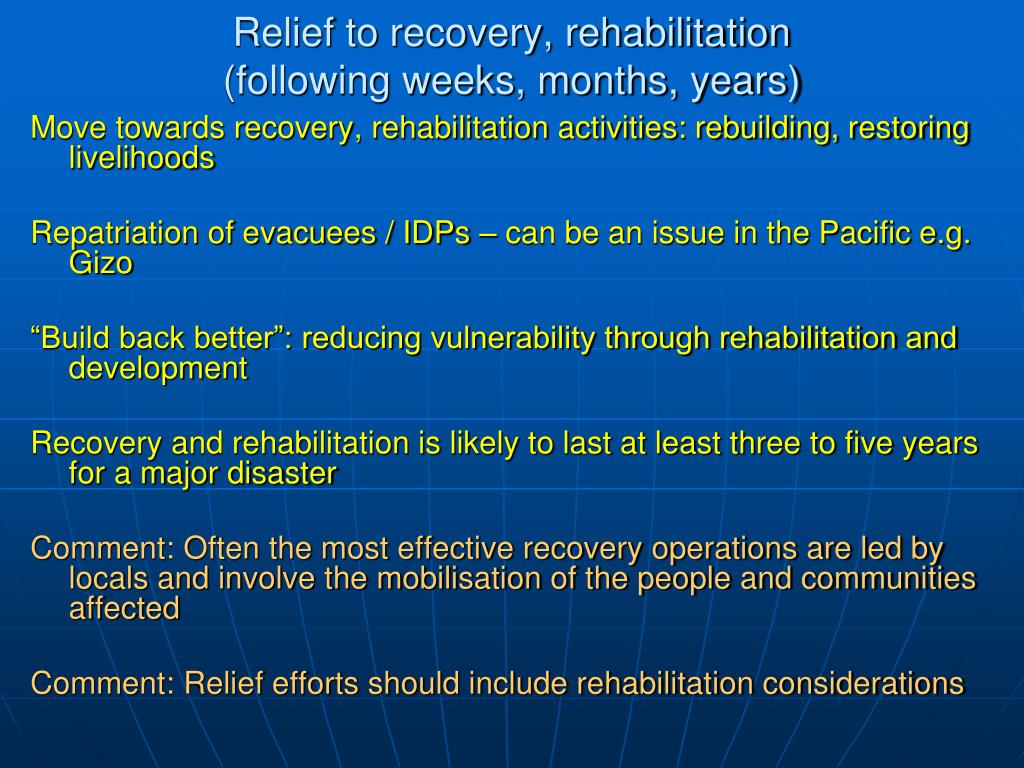 Relief to recovery, rehabilitation
(following weeks, months, years)

Move towards recovery, rehabilitation activities: rebuilding, restoring livelihoods

Repatriation of evacuees / IDPs – can be an issue in the Pacific e.g. Gizo

“Build back better”: reducing vulnerability through rehabilitation and development

Recovery and rehabilitation is likely to last at least three to five years for a major disaster

Comment: Often the most effective recovery operations are led by locals and involve the mobilisation of the people and communities affected

Comment: Relief efforts should include rehabilitation considerations